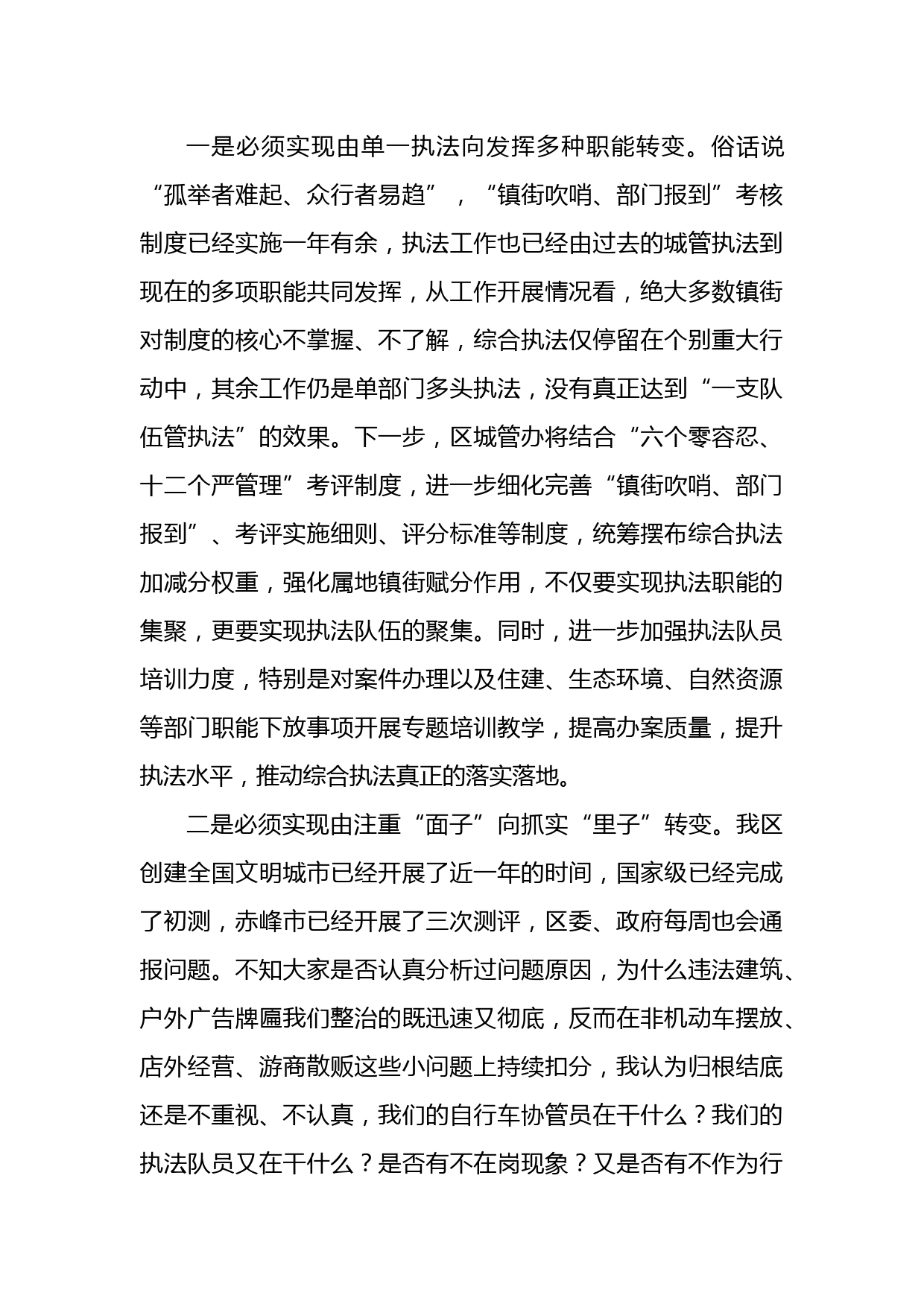 一是必须实现由单一执法向发挥多种职能转变。俗话说“孤举者难起、众行者易趋”，“镇街吹哨、部门报到”考核制度已经实施一年有余，执法工作也已经由过去的城管执法到现在的多项职能共同发挥，从工作开展情况看，绝大多数镇街对制度的核心不掌握、不了解，综合执法仅停留在个别重大行动中，其余工作仍是单部门多头执法，没有真正达到“一支队伍管执法”的效果。下一步，区城管办将结合“六个零容忍、十二个严管理”考评制度，进一步细化完善“镇街吹哨、部门报到”、考评实施细则、评分标准等制度，统筹摆布综合执法加减分权重，强化属地镇街赋分作用，不仅要实现执法职能的集聚，更要实现执法队伍的聚集。同时，进一步加强执法队员培训力度，特别是对案件办理以及住建、生态环境、自然资源等部门职能下放事项开展专题培训教学，提高办案质量，提升执法水平，推动综合执法真正的落实落地。

二是必须实现由注重“面子”向抓实“里子”转变。我区创建全国文明城市已经开展了近一年的时间，国家级已经完成了初测，赤峰市已经开展了三次测评，区委、政府每周也会通报问题。不知大家是否认真分析过问题原因，为什么违法建筑、户外广告牌匾我们整治的既迅速又彻底，反而在非机动车摆放、店外经营、游商散贩这些小问题上持续扣分，我认为归根结底还是不重视、不认真，我们的自行车协管员在干什么？我们的执法队员又在干什么？是否有不在岗现象？又是否有不作为行